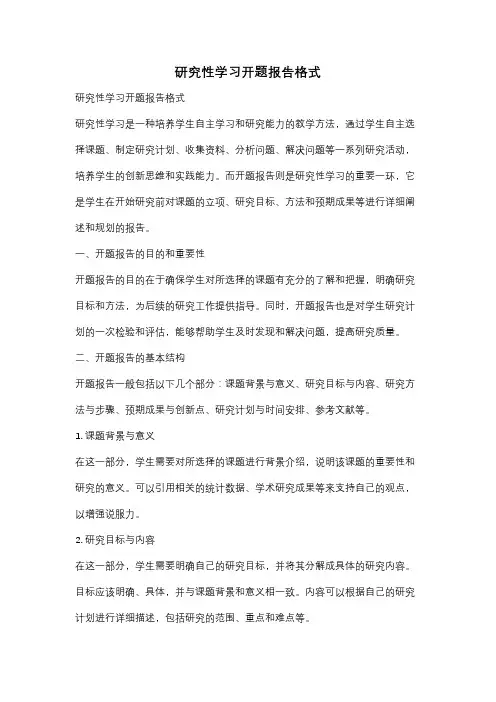 研究性学习开题报告格式

研究性学习开题报告格式

研究性学习是一种培养学生自主学习和研究能力的教学方法，通过学生自主选择课题、制定研究计划、收集资料、分析问题、解决问题等一系列研究活动，培养学生的创新思维和实践能力。而开题报告则是研究性学习的重要一环，它是学生在开始研究前对课题的立项、研究目标、方法和预期成果等进行详细阐述和规划的报告。

一、开题报告的目的和重要性

开题报告的目的在于确保学生对所选择的课题有充分的了解和把握，明确研究目标和方法，为后续的研究工作提供指导。同时，开题报告也是对学生研究计划的一次检验和评估，能够帮助学生及时发现和解决问题，提高研究质量。

二、开题报告的基本结构

开题报告一般包括以下几个部分：课题背景与意义、研究目标与内容、研究方法与步骤、预期成果与创新点、研究计划与时间安排、参考文献等。

1. 课题背景与意义

在这一部分，学生需要对所选择的课题进行背景介绍，说明该课题的重要性和研究的意义。可以引用相关的统计数据、学术研究成果等来支持自己的观点，以增强说服力。

2. 研究目标与内容

在这一部分，学生需要明确自己的研究目标，并将其分解成具体的研究内容。目标应该明确、具体，并与课题背景和意义相一致。内容可以根据自己的研究计划进行详细描述，包括研究的范围、重点和难点等。